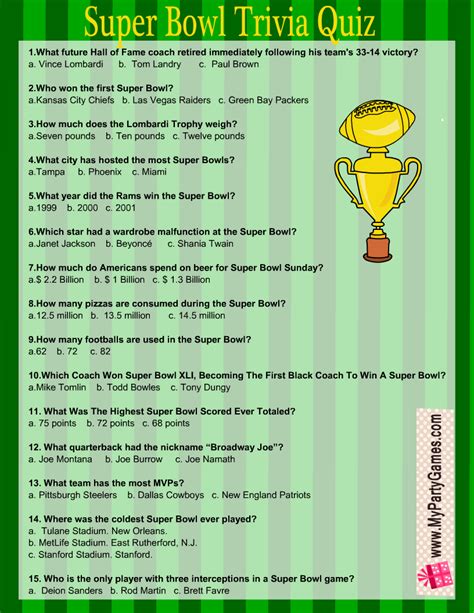 Super Bowl Trivia Quiz

1.What future Hall of Fame coach retired immediately following his team's 33-14 victory?
a. Vince Lombardi b. Tom Landry c. Paul Brown

2.Who won the first Super Bowl?
a.Kansas City Chiefs b. Las Vegas Raiders c. Green Bay Packers

3.How much does the Lombardi Trophy weigh?
a.Seven pounds b. Ten pounds c. Twelve pounds

4.What city has hosted the most Super Bowls?
a.Tampa b. Phoenix c. Miami

5.What year did the Rams win the Super Bowl?
a.1999 b. 2000 c. 2001

6.Which star had a wardrobe malfunction at the Super Bowl?
a.Janet Jackson b. Beyoncé c. Shania Twain

7.How much do Americans spend on beer for Super Bowl Sunday?
a.$ 2.2 Billion b. $ 1 Billion c. $ 1.3 Billion

8.How many pizzas are consumed during the Super Bowl?
a.12.5 million b. 13.5 million c. 14.5 million

9.How many footballs are used in the Super Bowl?
a.62 b. 72 c. 82

10.Which Coach Won Super Bowl XLI, Becoming The First Black Coach To Win A Super Bowl?
a.Mike Tomlin b. Todd Bowles c. Tony Dungy

11. What Was The Highest Super Bowl Scored Ever Totaled?
a. 75 points b. 72 points c. 68 points

12. What quarterback had the nickname "Broadway Joe"?
a. Joe Montana b. Joe Burrow c. Joe Namath

13. What team has the most MVPs?
a. Pittsburgh Steelers b. Dallas Cowboys c. New England Patriots

14. Where was the coldest Super Bowl ever played?
a. Tulane Stadium. New Orleans.
b. MetLife Stadium. East Rutherford, N.J.
c. Stanford Stadium. Stanford.

15. Who is the only player with three interceptions in a Super Bowl game?
a. Deion Sanders b. Rod Martin c. Brett Favre

www.MyPartyGames.com